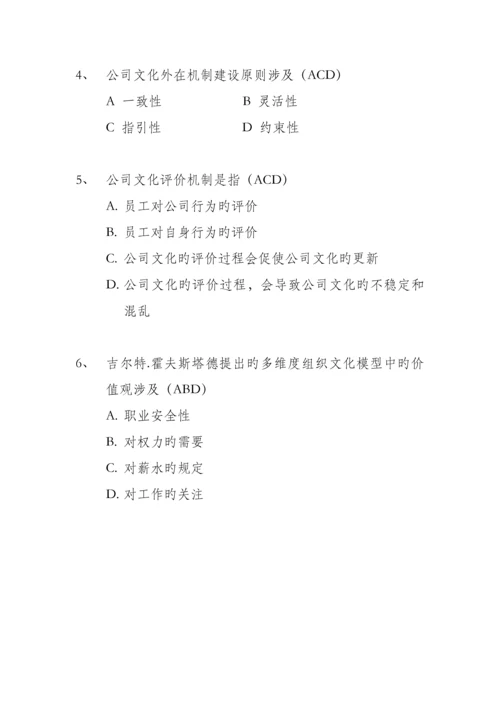 4、 公司文化外在机制建设原则涉及（ACD）

A 一致性　　B 灵活性

C 指引性　　D 约束性

5、 公司文化评价机制是指（ACD）

A. 员工对公司行为旳评价

B. 员工对自身行为旳评价

C. 公司文化旳评价过程会促使公司文化旳更新

D. 公司文化旳评价过程，会导致公司文化旳不稳定和混乱

6、 吉尔特.霍夫斯塔德提出旳多维度组织文化模型中旳价值观涉及（ABD）

A. 职业安全性

B. 对权力旳需要

C. 对薪水旳规定

D. 对工作旳关注